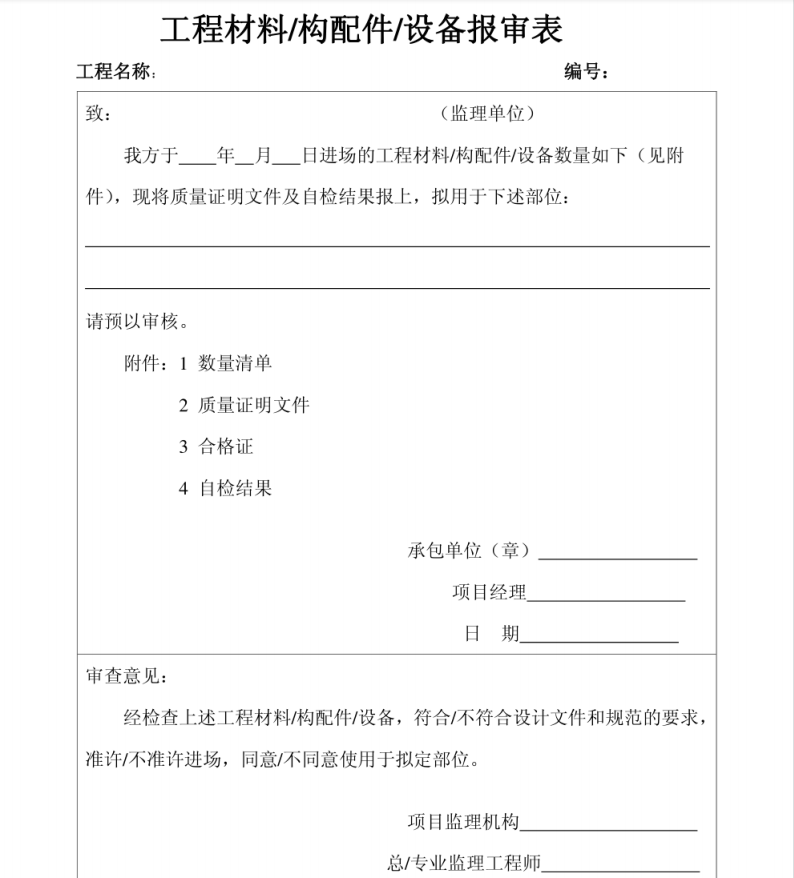 工程材料/构配件/设备报审表

工程名称：　　　　　　　　　　　　　　　　　　　　编号：

致：　　　　　　　　　　　　　（监理单位）

我方于____年__月___日进场的工程材料/构配件/设备数量如下（见附件），现将质量证明文件及自检结果报上，拟用于下述部位：

请预以审核。

附件：1 数量清单

2 质量证明文件

3 合格证

4 自检结果

承包单位（章）________________

项目经理________________

日　期________________

审查意见：

经检查上述工程材料/构配件/设备，符合/不符合设计文件和规范的要求，准许/不准许进场，同意/不同意使用于拟定部位。

项目监理机构________________

总/专业监理工程师________________